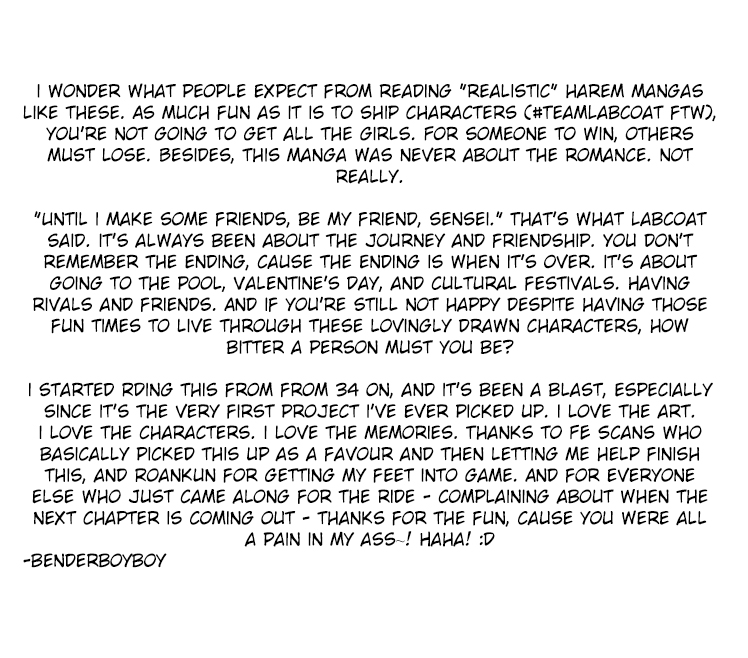 I WONDER WHAT PEOPLE EXPECT FROM READING "REALISTIC" HAREM MANGAS LIKE THESE. AS MUCH FUN AS IT IS TO SHIP CHARACTERS (#TEAMLABCOAT FTW), YOU'RE NOT GOING TO GET ALL THE GIRLS. FOR SOMEONE TO WIN, OTHERS MUST LOSE. BESIDES, THIS MANGA WAS NEVER ABOUT THE ROMANCE. NOT REALLY.

"UNTIL I MAKE SOME FRIENDS, BE MY FRIEND, SENSEI." THAT'S WHAT LABCOAT SAID. IT'S ALWAYS BEEN ABOUT THE JOURNEY AND FRIENDSHIP. YOU DON'T REMEMBER THE ENDING, CAUSE THE ENDING IS WHEN IT'S OVER. IT'S ABOUT GOING TO THE POOL, VALENTINE'S DAY, AND CULTURAL FESTIVALS. HAVING RIVALS AND FRIENDS. AND IF YOU'RE STILL NOT HAPPY DESPITE HAVING THOSE FUN TIMES TO LIVE THROUGH THESE LOVINGLY DRAWN CHARACTERS, HOW BITTER A PERSON MUST YOU BE?

I STARTED RDING THIS FROM FROM 34 ON, AND IT'S BEEN A BLAST, ESPECIALLY SINCE IT'S THE VERY FIRST PROJECT I'VE EVER PICKED UP. I LOVE THE ART. I LOVE THE CHARACTERS. I LOVE THE MEMORIES. THANKS TO FE SCANS WHO BASICALLY PICKED THIS UP AS A FAVOUR AND THEN LETTING ME HELP FINISH THIS, AND ROANKUN FOR GETTING MY FEET INTO GAME. AND FOR EVERYONE ELSE WHO JUST CAME ALONG FOR THE RIDE - COMPLAINING ABOUT WHEN THE NEXT CHAPTER IS COMING OUT - THANKS FOR THE FUN, CAUSE YOU WERE ALL A PAIN IN MY ASS~! HAHA! :D
-BENDERBOYBOY